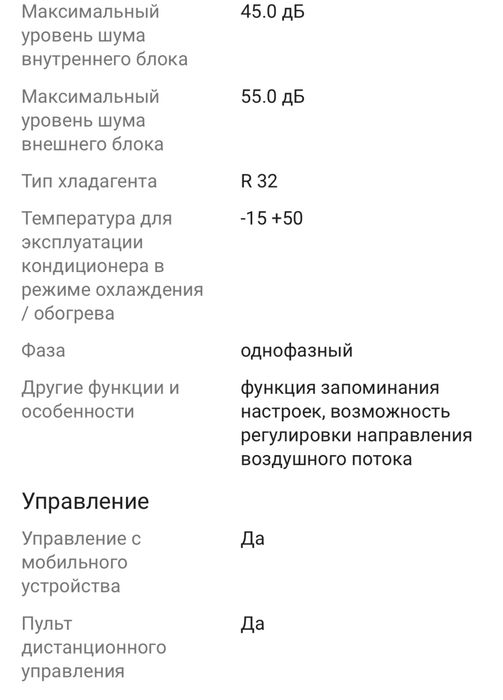 | | |
|---|---|
| Максимальный уровень шума внутреннего блока | 45.0 дБ |
| Максимальный уровень шума внешнего блока | 55.0 дБ |
| Тип хладагента | R 32 |
| Температура для эксплуатации кондиционера в режиме охлаждения / обогрева | -15 +50 |
| Фаза | однофазный |
| Другие функции и особенности | функция запоминания настроек, возможность регулировки направления воздушного потока |

Управление

| | |
|---|---|
| Управление с мобильного устройства | Да |
| Пульт дистанционного управления | Да |